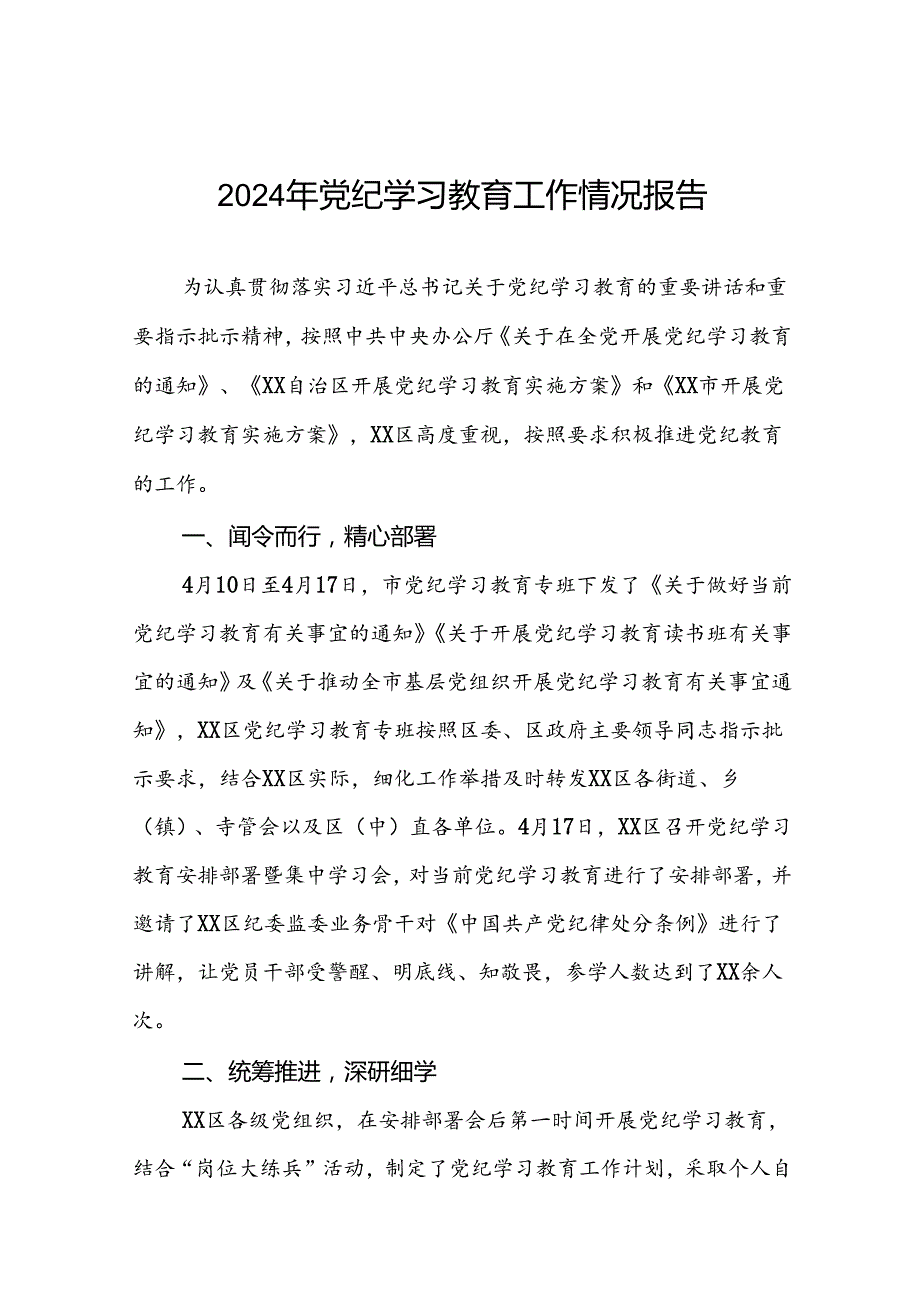 2024年党纪学习教育工作情况报告

为认真贯彻落实习近平总书记关于党纪学习教育的重要讲话和重要指示批示精神，按照中共中央办公厅《关于在全党开展党纪学习教育的通知》、《XX自治区开展党纪学习教育实施方案》和《XX市开展党纪学习教育实施方案》，XX区高度重视，按照要求积极推进党纪教育的工作。

一、闻令而行，精心部署

4月10日至4月17日，市党纪学习教育专班下发了《关于做好当前党纪学习教育有关事宜的通知》《关于开展党纪学习教育读书班有关事宜的通知》及《关于推动全市基层党组织开展党纪学习教育有关事宜通知》，XX区党纪学习教育专班按照区委、区政府主要领导同志指示批示要求，结合XX区实际，细化工作举措及时转发XX区各街道、乡（镇）、寺管会以及区（中）直各单位。4月17日，XX区召开党纪学习教育安排部署暨集中学习会，对当前党纪学习教育进行了安排部署，并邀请了XX区纪委监委业务骨干对《中国共产党纪律处分条例》进行了讲解，让党员干部受警醒、明底线、知敬畏，参学人数达到了XX余人次。

二、统筹推进，深研细学

XX区各级党组织，在安排部署会后第一时间开展党纪学习教育，结合“岗位大练兵”活动，制定了党纪学习教育工作计划，采取个人自